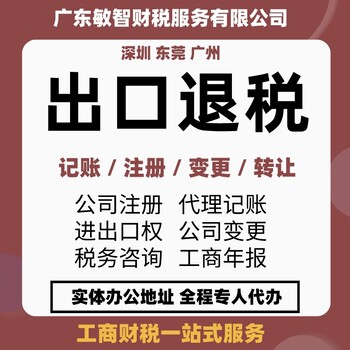 广东敏智财税服务有限公司

深圳 东莞 广州

出口退税

记账 / 注册 / 变更 / 转让

公司注册 代理记账
进出口权 公司变更
税务咨询 工商年报

实体办公地址 全程专人代办

工商财税一站式服务